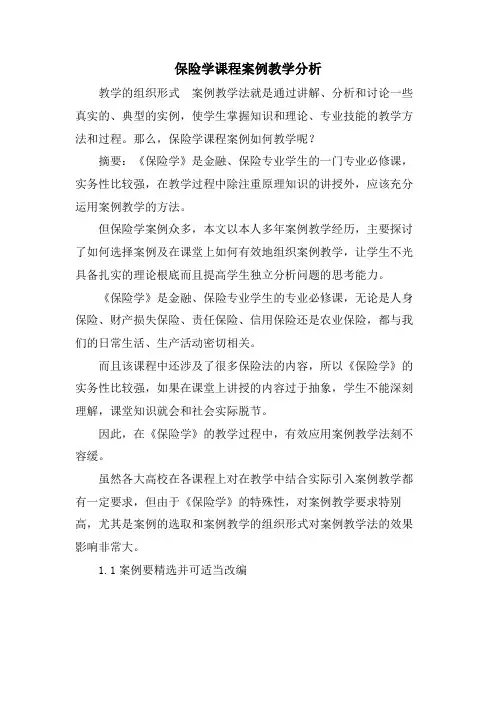 保险学课程案例教学分析

教学的组织形式　案例教学法就是通过讲解、分析和讨论一些真实的、典型的实例，使学生掌握知识和理论、专业技能的教学方法和过程。那么，保险学课程案例如何教学呢？

摘要：《保险学》是金融、保险专业学生的一门专业必修课，实务性比较强，在教学过程中除注重原理知识的讲授外，应该充分运用案例教学的方法。

但保险学案例众多，本文以本人多年案例教学经历，主要探讨了如何选择案例及在课堂上如何有效地组织案例教学，让学生不光具备扎实的理论根底而且提高学生独立分析问题的思考能力。

《保险学》是金融、保险专业学生的专业必修课，无论是人身保险、财产损失保险、责任保险、信用保险还是农业保险，都与我们的日常生活、生产活动密切相关。

而且该课程中还涉及了很多保险法的内容，所以《保险学》的实务性比较强，如果在课堂上讲授的内容过于抽象，学生不能深刻理解，课堂知识就会和社会实际脱节。

因此，在《保险学》的教学过程中，有效应用案例教学法刻不容缓。

虽然各大高校在各课程上对在教学中结合实际引入案例教学都有一定要求，但由于《保险学》的特殊性，对案例教学要求特别高，尤其是案例的选取和案例教学的组织形式对案例教学法的效果影响非常大。

1.1 案例要精选并可适当改编